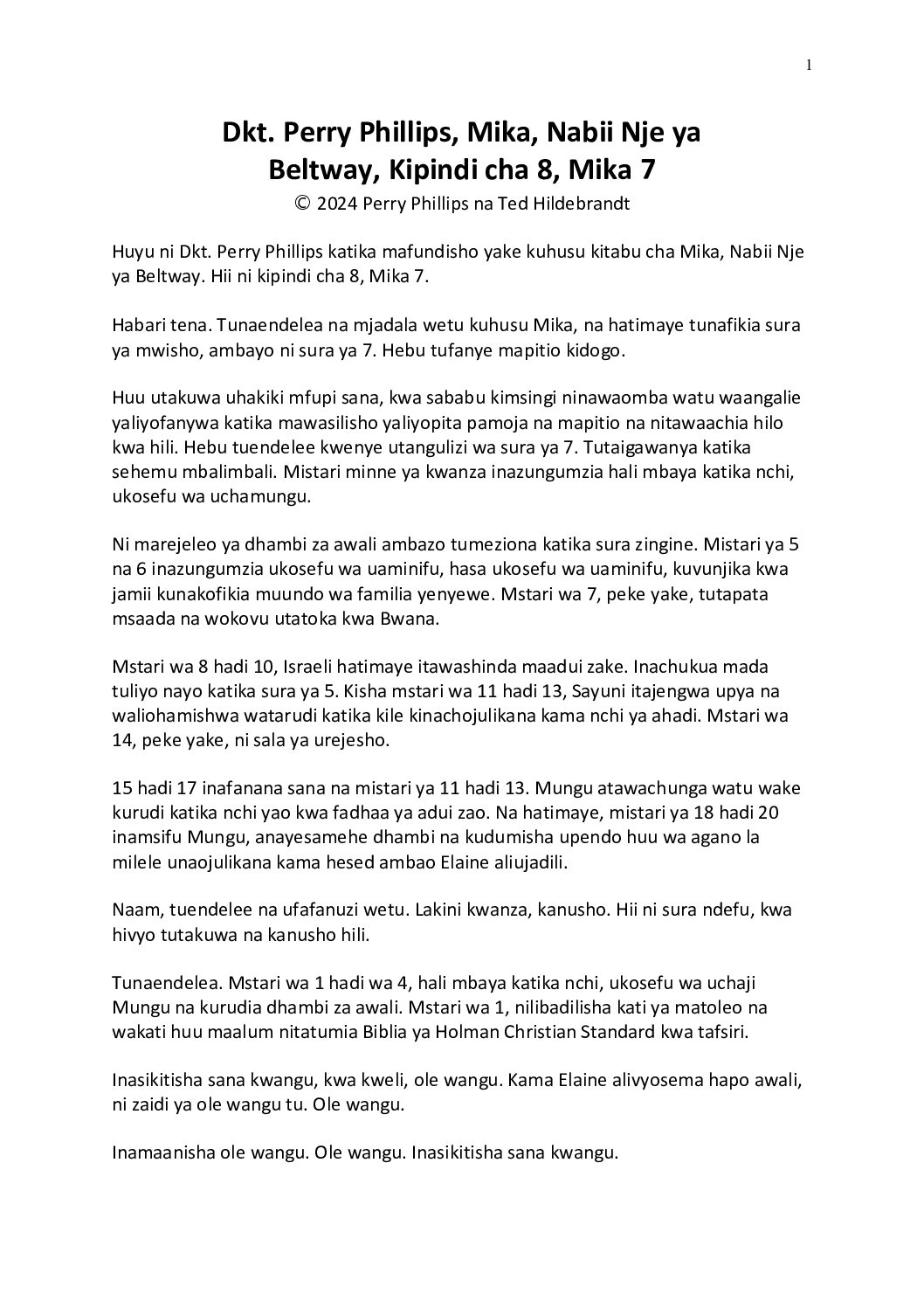 1

Dkt. Perry Phillips, Mika, Nabii Nje ya Beltway, Kipindi cha 8, Mika 7

© 2024 Perry Phillips na Ted Hildebrandt

Huyu ni Dkt. Perry Phillips katika mafundisho yake kuhusu kitabu cha Mika, Nabii Nje ya Beltway. Hii ni kipindi cha 8, Mika 7.

Habari tena. Tunaendelea na mjadala wetu kuhusu Mika, na hatimaye tunafikia sura ya mwisho, ambayo ni sura ya 7. Hebu tufanye mapitio kidogo.

Huu utakuwa uhakiki mfupi sana, kwa sababu kimsingi ninawaomba watu waangalie yaliyofanywa katika mawasilisho yaliyopita pamoja na mapitio na nitawaachia hilo kwa hili. Hebu tuendelee kwenye utangulizi wa sura ya 7. Tutaigawanya katika sehemu mbalimbali. Mistari minne ya kwanza inazungumzia hali mbaya katika nchi, ukosefu wa uchamungu.

Ni marejeleo ya dhambi za awali ambazo tumeziona katika sura zingine. Mistari ya 5 na 6 inazungumzia ukosefu wa uaminifu, hasa ukosefu wa uaminifu, kuvunjika kwa jamii kunakofikia muundo wa familia yenyewe. Mstari wa 7, peke yake, tutapata msaada na wokovu utatoka kwa Bwana.

Mstari wa 8 hadi 10, Israeli hatimaye itawashinda maadui zake. Inachukua mada tuliyo nayo katika sura ya 5. Kisha mstari wa 11 hadi 13, Sayuni itajengwa upya na waliohamishwa watarudi katika kile kinachojulikana kama nchi ya ahadi. Mstari wa 14, peke yake, ni sala ya urejesho.

15 hadi 17 inafanana sana na mistari ya 11 hadi 13. Mungu atawachunga watu wake kurudi katika nchi yao kwa fadhaa ya adui zao. Na hatimaye, mistari ya 18 hadi 20 inamsifu Mungu, anayesamehe dhambi na kudumisha upendo huu wa agano la milele unaojulikana kama hesed ambao Elaine aliujadili.

Naam, tuendelee na ufafanuzi wetu. Lakini kwanza, kanusho. Hii ni sura ndefu, kwa hivyo tutakuwa na kanusho hili.

Tunaendelea. Mstari wa 1 hadi wa 4, hali mbaya katika nchi, ukosefu wa uchaji Mungu na kurudia dhambi za awali. Mstari wa 1, nilibadilisha kati ya matoleo na wakati huu maalum nitatumia Biblia ya Holman Christian Standard kwa tafsiri.

Inasikitisha sana kwangu, kwa kweli, ole wangu. Kama Elaine alivyosema hapo awali, ni zaidi ya ole wangu tu. Ole wangu.

Inamaanisha ole wangu. Ole wangu. Inasikitisha sana kwangu.